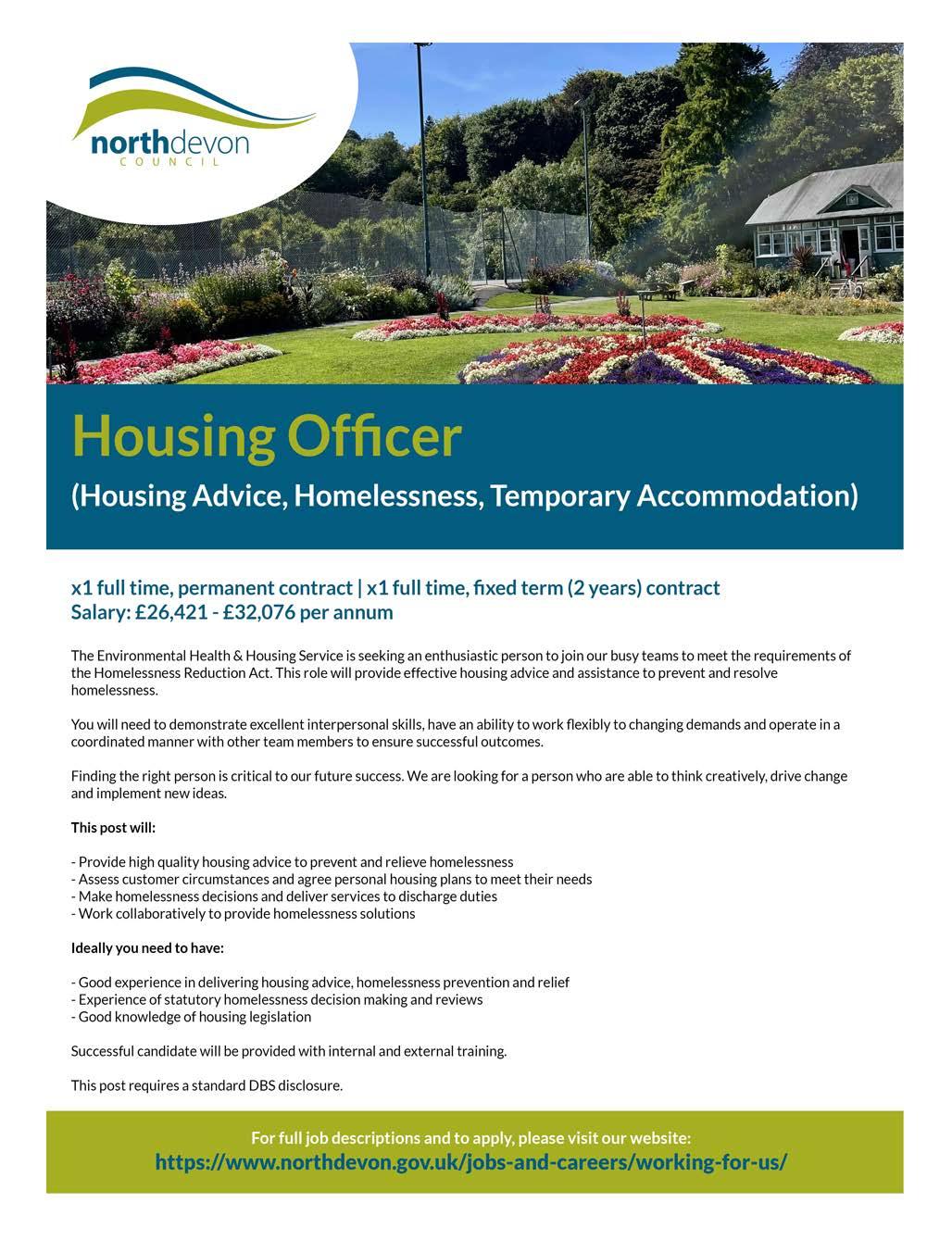 northdevon
COUNCIL

Housing Officer
(Housing Advice, Homelessness, Temporary Accommodation)

x1 full time, permanent contract | x1 full time, fixed term (2 years) contract
Salary: £26,421 - £32,076 per annum

The Environmental Health & Housing Service is seeking an enthusiastic person to join our busy teams to meet the requirements of the Homelessness Reduction Act. This role will provide effective housing advice and assistance to prevent and resolve homelessness.

You will need to demonstrate excellent interpersonal skills, have an ability to work flexibly to changing demands and operate in a coordinated manner with other team members to ensure successful outcomes.

Finding the right person is critical to our future success. We are looking for a person who are able to think creatively, drive change and implement new ideas.

This post will:

- Provide high quality housing advice to prevent and relieve homelessness
- Assess customer circumstances and agree personal housing plans to meet their needs
- Make homelessness decisions and deliver services to discharge duties
- Work collaboratively to provide homelessness solutions

Ideally you need to have:

- Good experience in delivering housing advice, homelessness prevention and relief
- Experience of statutory homelessness decision making and reviews
- Good knowledge of housing legislation

Successful candidate will be provided with internal and external training.

This post requires a standard DBS disclosure.

For full job descriptions and to apply, please visit our website:
https://www.northdevon.gov.uk/jobs-and-careers/working-for-us/